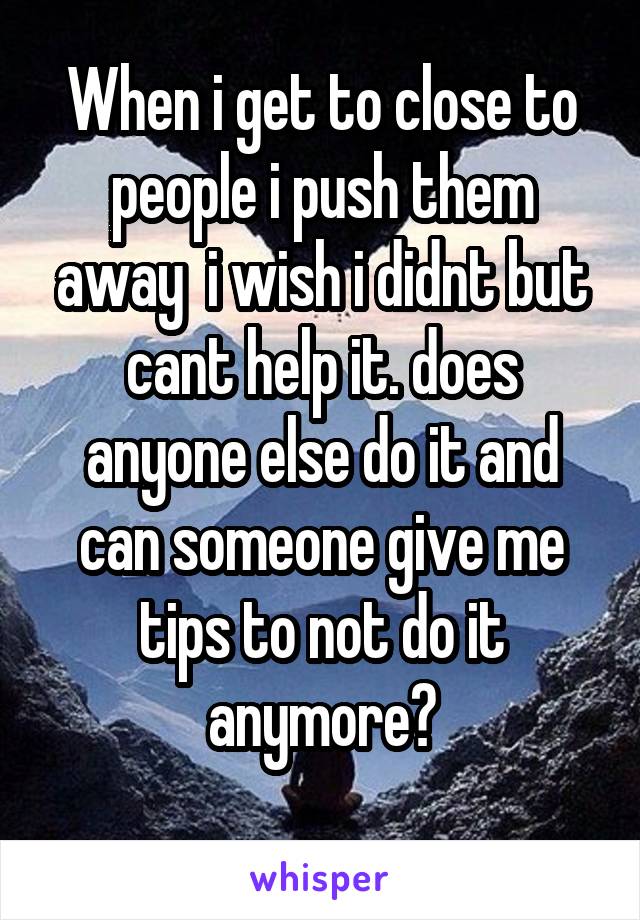 When i get to close to people i push them away  i wish i didnt but cant help it. does anyone else do it and can someone give me tips to not do it anymore?

whisper